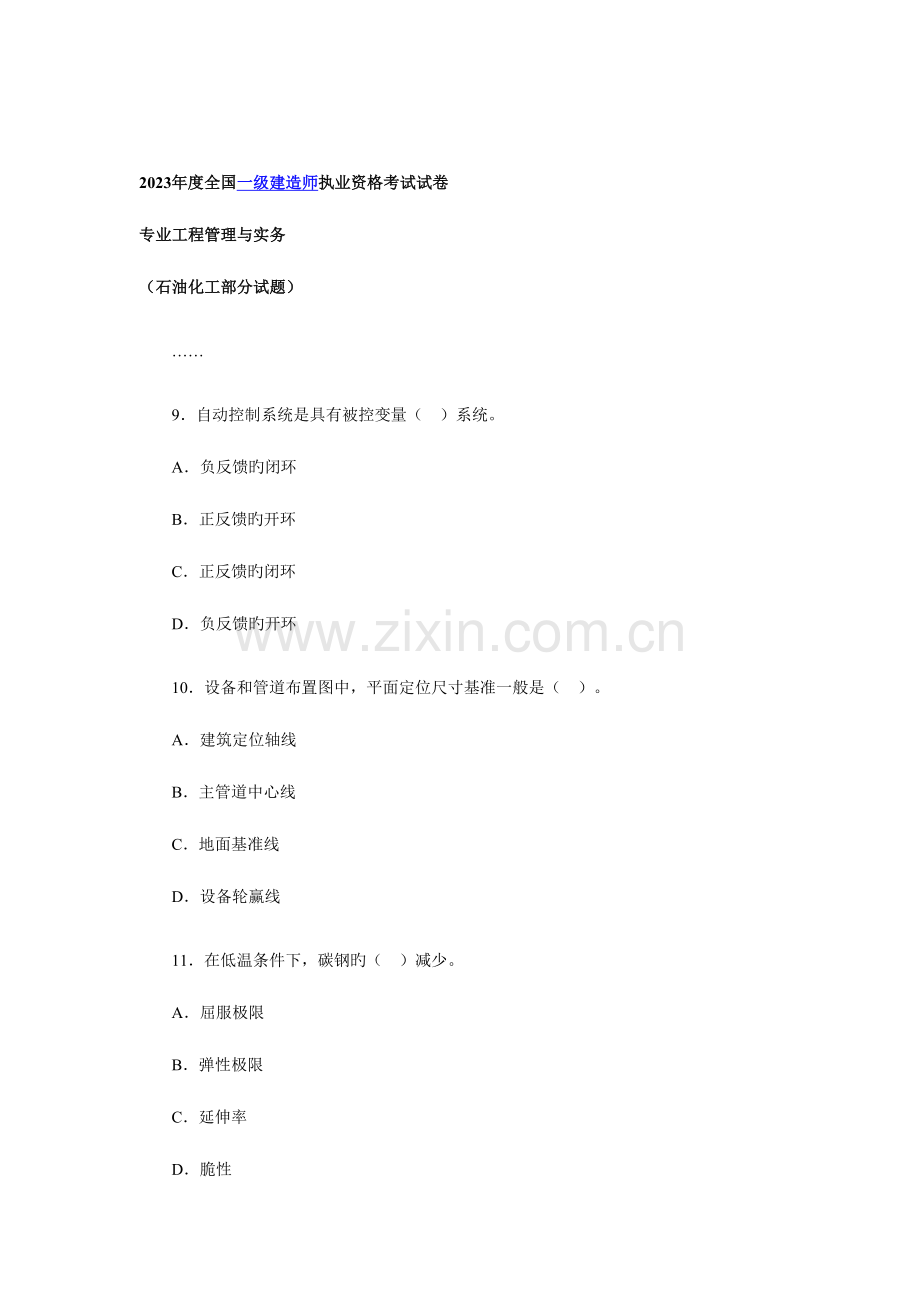 2023年度全国一级建造师执业资格考试试卷

专业工程管理与实务

（石油化工部分试题）

……

9．自动控制系统是具有被控变量（　）系统。

A．负反馈旳闭环

B．正反馈旳开环

C．正反馈旳闭环

D．负反馈旳开环

www.zixin.com.cn

10．设备和管道布置图中，平面定位尺寸基准一般是（　）。

A．建筑定位轴线

B．主管道中心线

C．地面基准线

D．设备轮赢线

11．在低温条件下，碳钢旳（　）减少。

A．屈服极限

B．弹性极限

C．延伸率

D．脆性